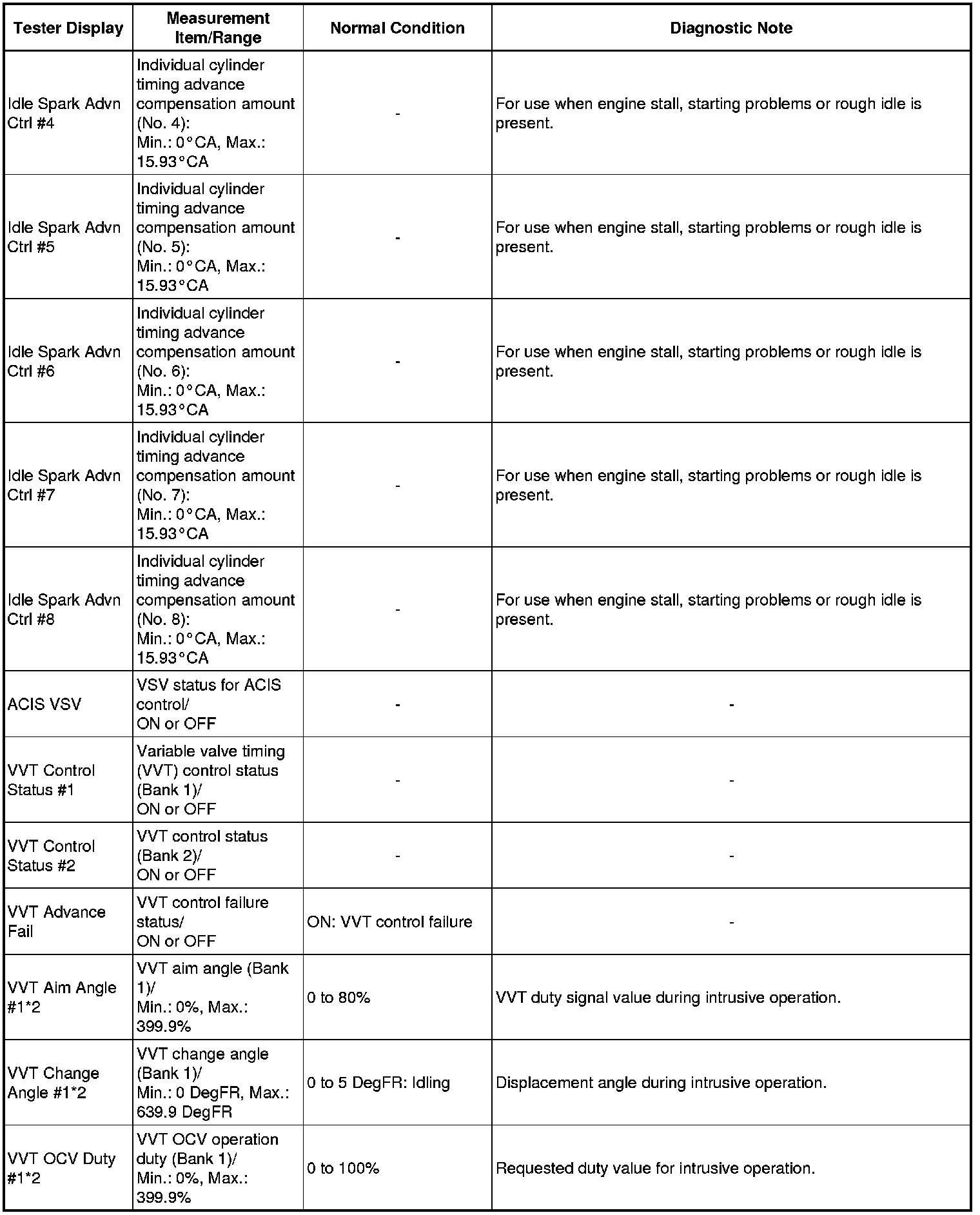 | Tester Display | Measurement Item/Range | Normal Condition | Diagnostic Note |
|---|---|---|---|
| Idle Spark Advn Ctrl #4 | Individual cylinder timing advance compensation amount (No. 4): Min.: 0°CA, Max.: 15.93°CA | - | For use when engine stall, starting problems or rough idle is present. |
| Idle Spark Advn Ctrl #5 | Individual cylinder timing advance compensation amount (No. 5): Min.: 0°CA, Max.: 15.93°CA | - | For use when engine stall, starting problems or rough idle is present. |
| Idle Spark Advn Ctrl #6 | Individual cylinder timing advance compensation amount (No. 6): Min.: 0°CA, Max.: 15.93°CA | - | For use when engine stall, starting problems or rough idle is present. |
| Idle Spark Advn Ctrl #7 | Individual cylinder timing advance compensation amount (No. 7): Min.: 0°CA, Max.: 15.93°CA | - | For use when engine stall, starting problems or rough idle is present. |
| Idle Spark Advn Ctrl #8 | Individual cylinder timing advance compensation amount (No. 8): Min.: 0°CA, Max.: 15.93°CA | - | For use when engine stall, starting problems or rough idle is present. |
| ACIS VSV | VSV status for ACIS control/ ON or OFF | - | - |
| VVT Control Status #1 | Variable valve timing (VVT) control status (Bank 1)/ ON or OFF | - | - |
| VVT Control Status #2 | VVT control status (Bank 2)/ ON or OFF | - | - |
| VVT Advance Fail | VVT control failure status/ ON or OFF | ON: VVT control failure | - |
| VVT Aim Angle #1*2 | VVT aim angle (Bank 1)/ Min.: 0%, Max.: 399.9% | 0 to 80% | VVT duty signal value during intrusive operation. |
| VVT Change Angle #1*2 | VVT change angle (Bank 1)/ Min.: 0 DegFR, Max.: 639.9 DegFR | 0 to 5 DegFR: Idling | Displacement angle during intrusive operation. |
| VVT OCV Duty #1*2 | VVT OCV operation duty (Bank 1)/ Min.: 0%, Max.: 399.9% | 0 to 100% | Requested duty value for intrusive operation. |